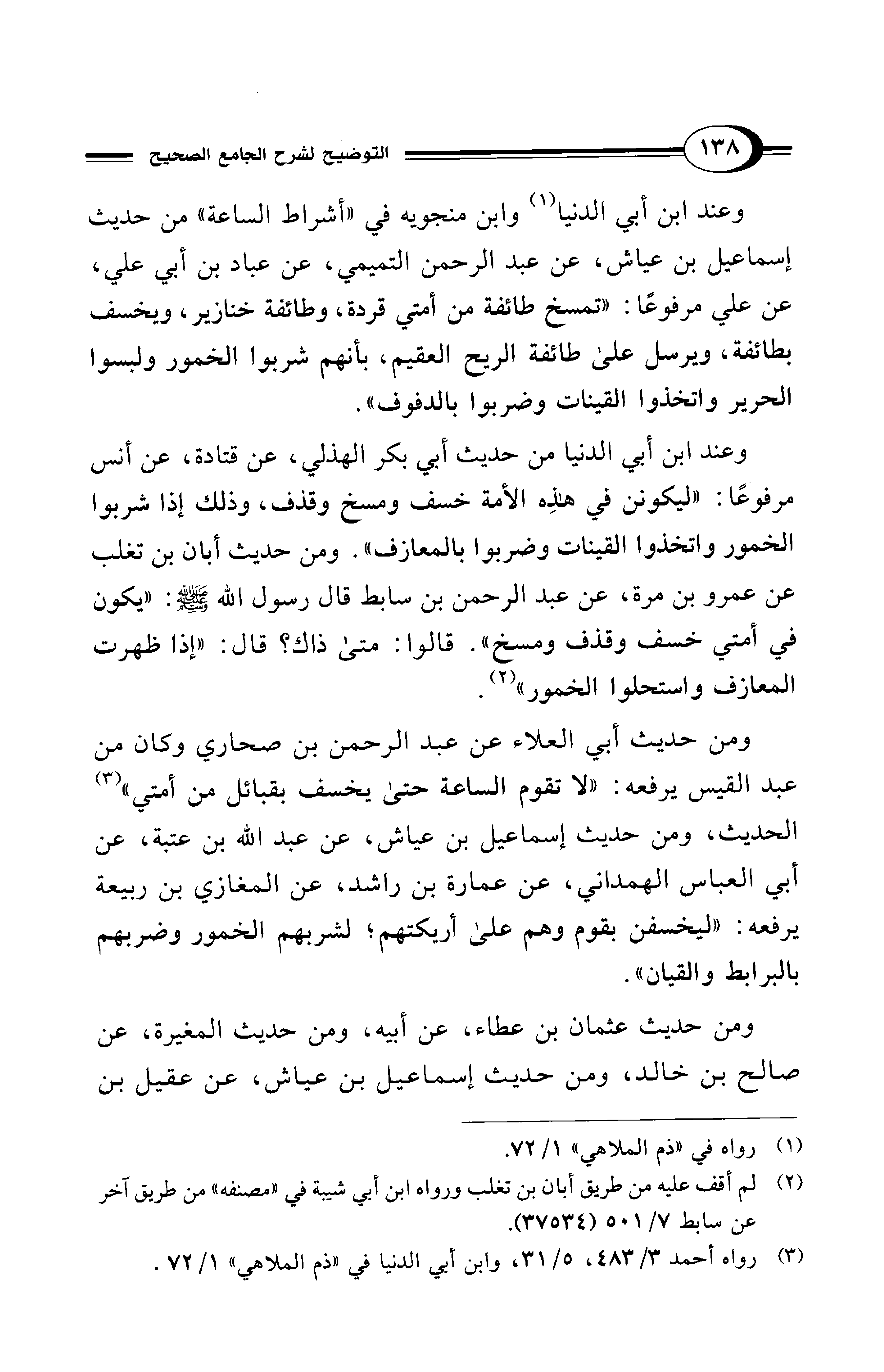 ١٣٨

التوضيح لشرح الجامع الصحيح

وعند ابن أبي الدنيا(١) وابن منجويه في «أشراط الساعة» من حديث إسماعيل بن عياش، عن عبد الرحمن التميمي، عن عباد بن أبي علي، عن علي مرفوعًا: «تمسخ طائفة من أمتي قردة، وطائفة خنازير، ويخسف بطائفة، ويرسل علىٰ طائفة الريح العقيم، بأنهم شربوا الخمور ولبسوا الحرير واتخذوا القينات وضربوا بالدفوف».

وعند ابن أبي الدنيا من حديث أبي بكر الهذلي، عن قتادة، عن أنس مرفوعًا: «ليكونن في هٰذِه الأمة خسف ومسخ وقذف، وذلك إذا شربوا الخمور واتخذوا القينات وضربوا بالمعازف». ومن حديث أبان بن تغلب عن عمرو بن مرة، عن عبد الرحمن بن سابط قال رسول الله ﷺ: «يكون في أمتي خسف وقذف ومسخ». قالوا: متىٰ ذاك؟ قال: «إذا ظهرت المعازف واستحلوا الخمور»(٢).

ومن حديث أبي العلاء عن عبد الرحمن بن صحاري وكان من عبد القيس يرفعه: «لا تقوم الساعة حتىٰ يخسف بقبائل من أمتي»(٣) الحديث، ومن حديث إسماعيل بن عياش، عن عبد الله بن عتبة، عن أبي العباس الهمداني، عن عمارة بن راشد، عن المغازي بن ربيعة يرفعه: «ليخسفن بقوم وهم علىٰ أريكتهم؛ لشربهم الخمور وضربهم بالبرابط والقيان».

ومن حديث عثمان بن عطاء، عن أبيه، ومن حديث المغيرة، عن صالح بن خالد، ومن حديث إسماعيل بن عياش، عن عقيل بن

(١) رواه في «ذم الملاهي» ١/ ٧٢.
(٢) لم أقف عليه من طريق أبان بن تغلب ورواه ابن أبي شيبة في «مصنفه» من طريق آخر عن سابط ٧/ ٥٠١ (٣٧٥٣٤).
(٣) رواه أحمد ٣/ ٤٨٣، ٥/ ٣١، وابن أبي الدنيا في «ذم الملاهي» ١/ ٧٢.